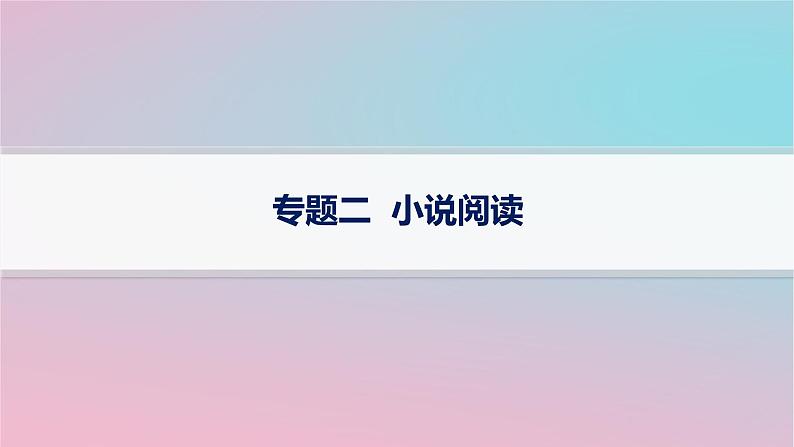 专题二 小说阅读